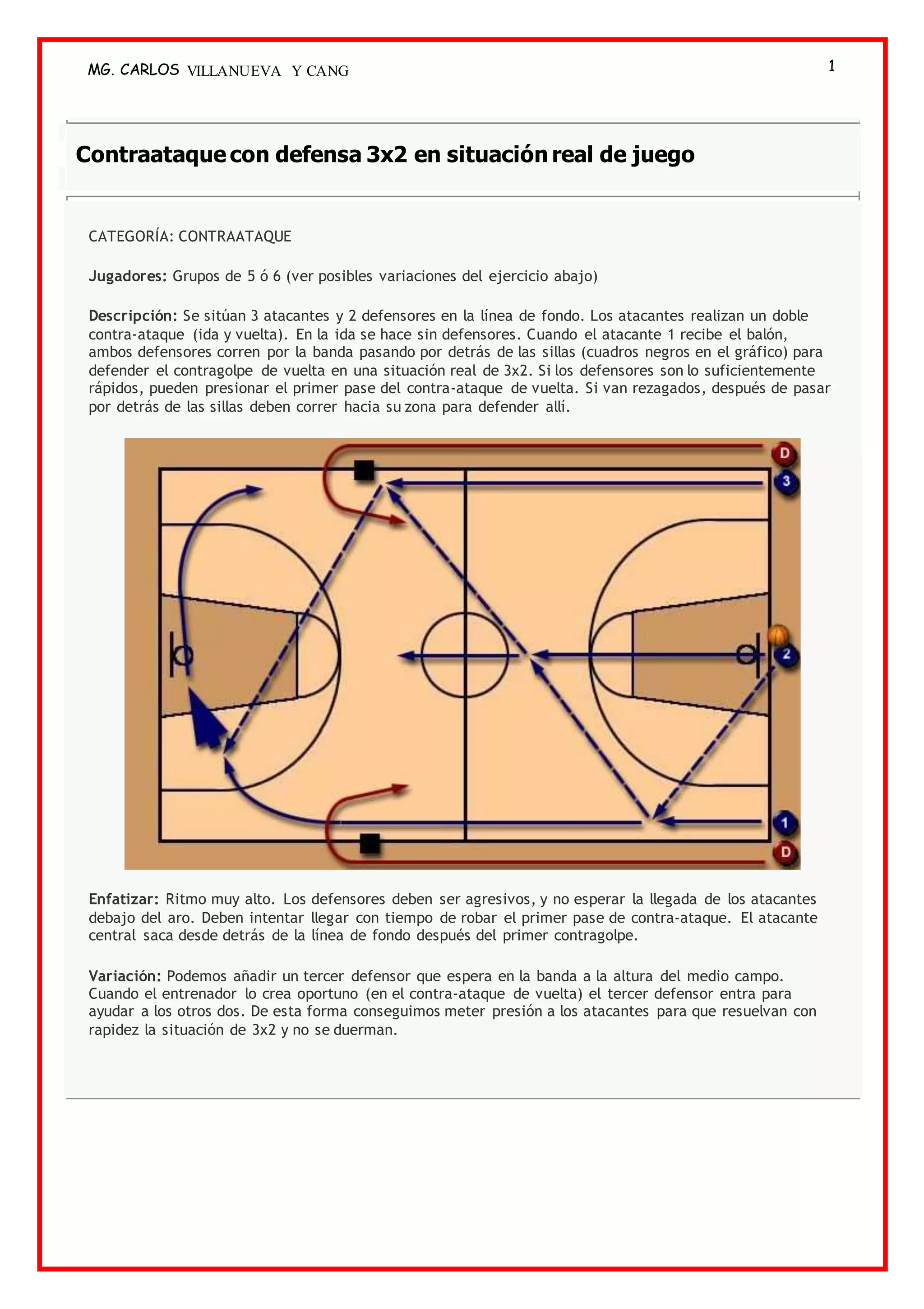 MG. CARLOS VILLANUEVA Y CANG

1

Contraataque con defensa 3x2 en situación real de juego

CATEGORÍA: CONTRAATAQUE

Jugadores: Grupos de 5 ó 6 (ver posibles variaciones del ejercicio abajo)

Descripción: Se sitúan 3 atacantes y 2 defensores en la línea de fondo. Los atacantes realizan un doble contra-ataque (ida y vuelta). En la ida se hace sin defensores. Cuando el atacante 1 recibe el balón, ambos defensores corren por la banda pasando por detrás de las sillas (cuadros negros en el gráfico) para defender el contragolpe de vuelta en una situación real de 3x2. Si los defensores son lo suficientemente rápidos, pueden presionar el primer pase del contra-ataque de vuelta. Si van rezagados, después de pasar por detrás de las sillas deben correr hacia su zona para defender allí.

D
3
2
1
D

Enfatizar: Ritmo muy alto. Los defensores deben ser agresivos, y no esperar la llegada de los atacantes debajo del aro. Deben intentar llegar con tiempo de robar el primer pase de contra-ataque. El atacante central saca desde detrás de la línea de fondo después del primer contragolpe.

Variación: Podemos añadir un tercer defensor que espera en la banda a la altura del medio campo. Cuando el entrenador lo crea oportuno (en el contra-ataque de vuelta) el tercer defensor entra para ayudar a los otros dos. De esta forma conseguimos meter presión a los atacantes para que resuelvan con rapidez la situación de 3x2 y no se duerman.